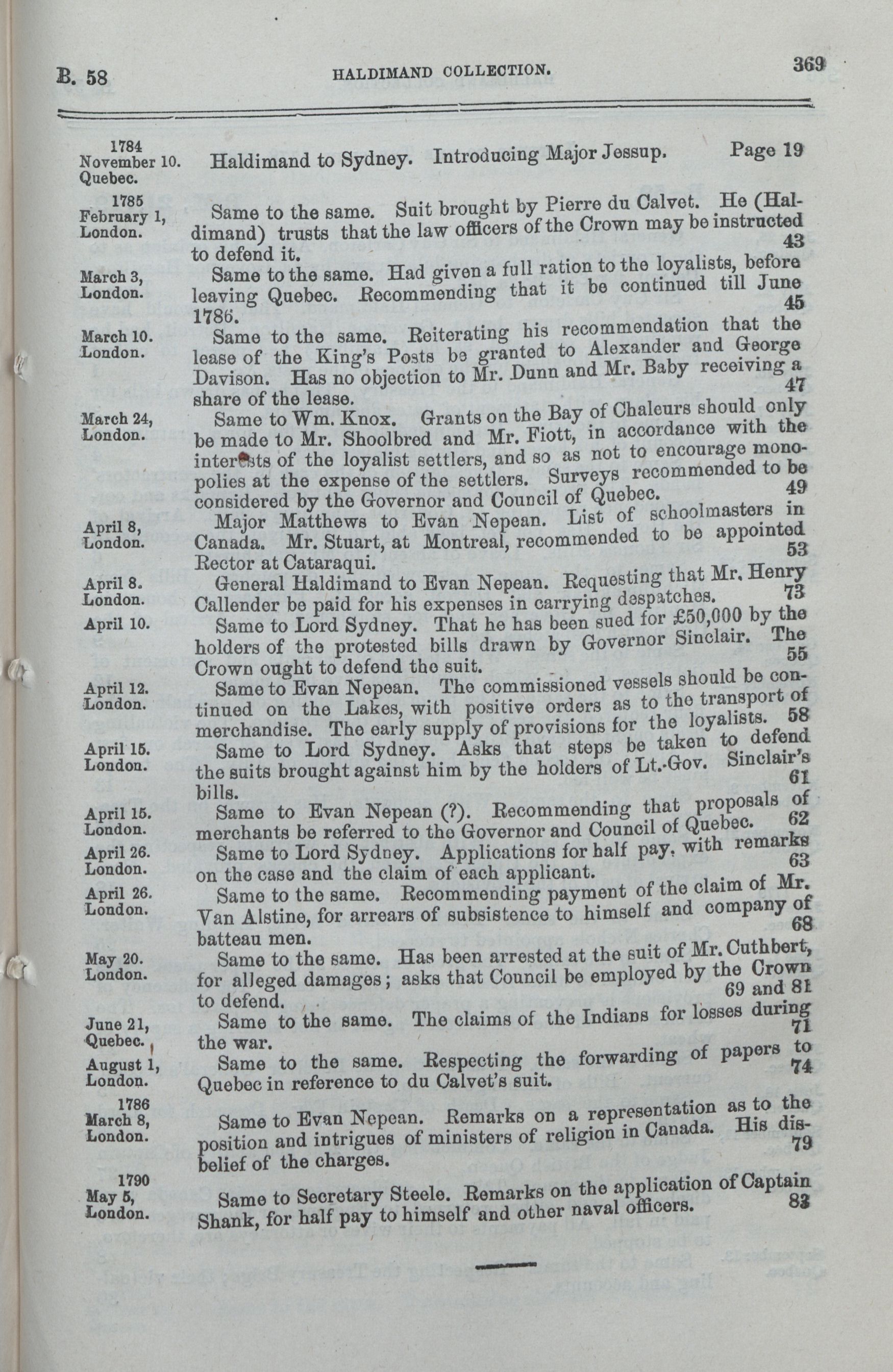 B. 58 HALDIMAND COLLECTION. 369

1784
November 10. Quebec.
Haldimand to Sydney. Introducing Major Jessup. Page 19

1785
February 1, London.
Same to the same. Suit brought by Pierre du Calvet. He (Haldimand) trusts that the law officers of the Crown may be instructed to defend it. 43

March 3, London.
Same to the same. Had given a full ration to the loyalists, before leaving Quebec. Recommending that it be continued till June 1786. 45

March 10. London.
Same to the same. Reiterating his recommendation that the lease of the King's Posts be granted to Alexander and George Davison. Has no objection to Mr. Dunn and Mr. Baby receiving a share of the lease. 47

March 24, London.
Same to Wm. Knox. Grants on the Bay of Chaleurs should only be made to Mr. Shoolbred and Mr. Fiott, in accordance with the interests of the loyalist settlers, and so as not to encourage monopolies at the expense of the settlers. Surveys recommended to be considered by the Governor and Council of Quebec. 49

April 8, London.
Major Matthews to Evan Nepean. List of schoolmasters in Canada. Mr. Stuart, at Montreal, recommended to be appointed Rector at Cataraqui. 53

April 8. London.
General Haldimand to Evan Nepean. Requesting that Mr. Henry Callender be paid for his expenses in carrying despatches. 73

April 10.
Same to Lord Sydney. That he has been sued for £50,000 by the holders of the protested bills drawn by Governor Sinclair. The Crown ought to defend the suit. 55

April 12. London.
Same to Evan Nepean. The commissioned vessels should be continued on the Lakes, with positive orders as to the transport of merchandise. The early supply of provisions for the loyalists. 58

April 15. London.
Same to Lord Sydney. Asks that steps be taken to defend the suits brought against him by the holders of Lt.-Gov. Sinclair's bills. 61

April 15. London.
Same to Evan Nepean (?). Recommending that proposals of merchants be referred to the Governor and Council of Quebec. 62

April 26. London.
Same to Lord Sydney. Applications for half pay, with remarks on the case and the claim of each applicant. 63

April 26. London.
Same to the same. Recommending payment of the claim of Mr. Van Alstine, for arrears of subsistence to himself and company of batteau men. 68

May 20. London.
Same to the same. Has been arrested at the suit of Mr. Cuthbert, for alleged damages; asks that Council be employed by the Crown to defend. 69 and 81

June 21, Quebec.
Same to the same. The claims of the Indians for losses during the war. 71

August 1, London.
Same to the same. Respecting the forwarding of papers to Quebec in reference to du Calvet's suit. 74

1786
March 8, London.
Same to Evan Nepean. Remarks on a representation as to the position and intrigues of ministers of religion in Canada. His disbelief of the charges. 79

1790
May 5, London.
Same to Secretary Steele. Remarks on the application of Captain Shank, for half pay to himself and other naval officers. 83